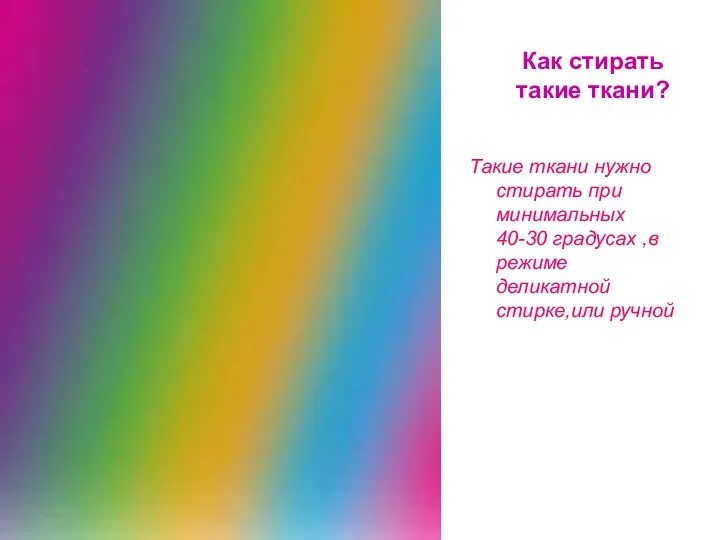 Как стирать такие ткани?

Такие ткани нужно стирать при минимальных 40-30 градусах ,в режиме деликатной стирке,или ручной